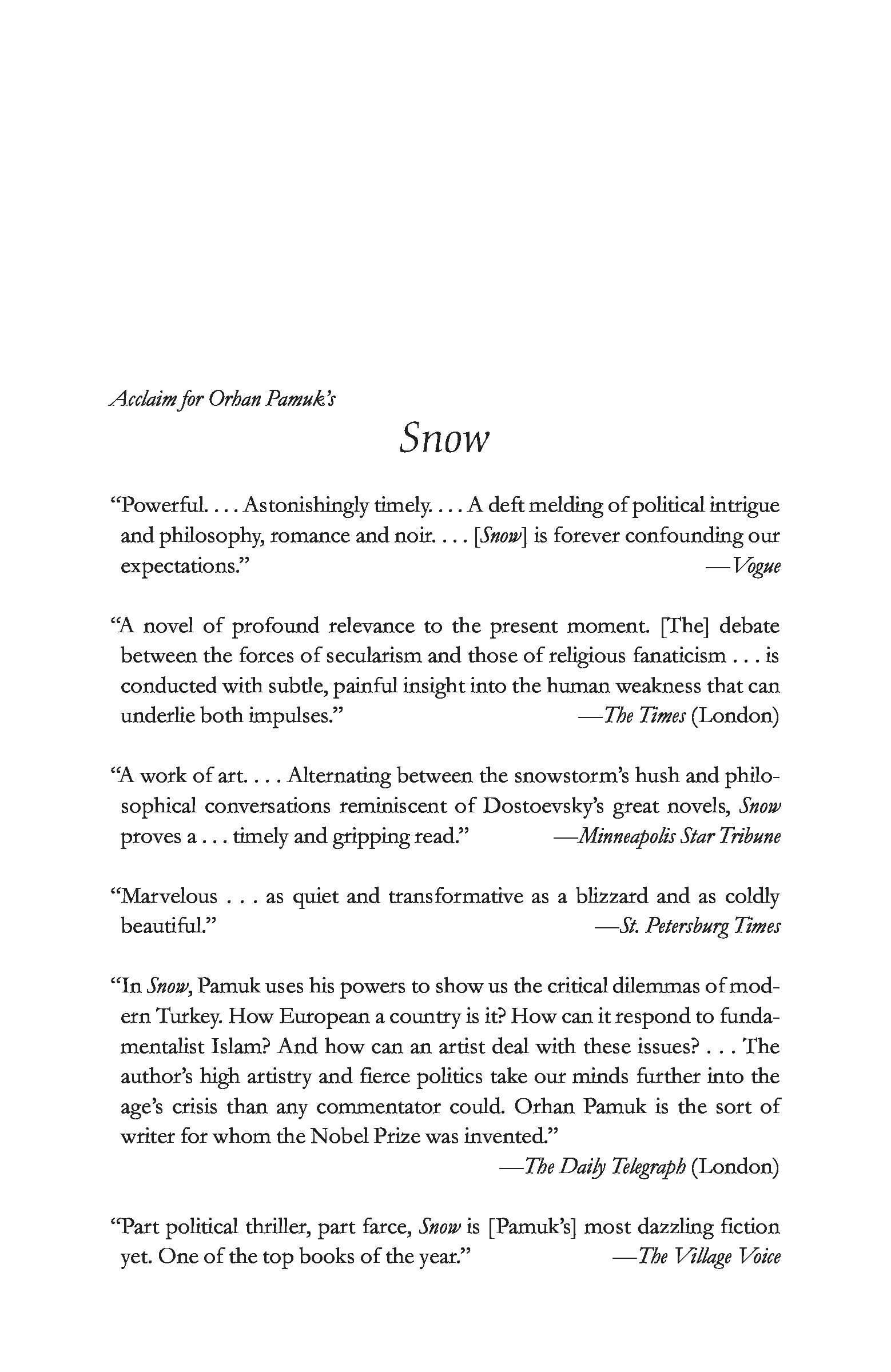 Acclaim for Orhan Pamuk's

Snow

"Powerful. . . . Astonishingly timely. . . . A deft melding of political intrigue and philosophy, romance and noir. . . . [Snow] is forever confounding our expectations." —Vogue

"A novel of profound relevance to the present moment. [The] debate between the forces of secularism and those of religious fanaticism . . . is conducted with subtle, painful insight into the human weakness that can underlie both impulses." —The Times (London)

"A work of art. . . . Alternating between the snowstorm's hush and philosophical conversations reminiscent of Dostoevsky's great novels, Snow proves a . . . timely and gripping read." —Minneapolis Star Tribune

"Marvelous . . . as quiet and transformative as a blizzard and as coldly beautiful." —St. Petersburg Times

"In Snow, Pamuk uses his powers to show us the critical dilemmas of modern Turkey. How European a country is it? How can it respond to fundamentalist Islam? And how can an artist deal with these issues? . . . The author's high artistry and fierce politics take our minds further into the age's crisis than any commentator could. Orhan Pamuk is the sort of writer for whom the Nobel Prize was invented."
—The Daily Telegraph (London)

"Part political thriller, part farce, Snow is [Pamuk's] most dazzling fiction yet. One of the top books of the year." —The Village Voice